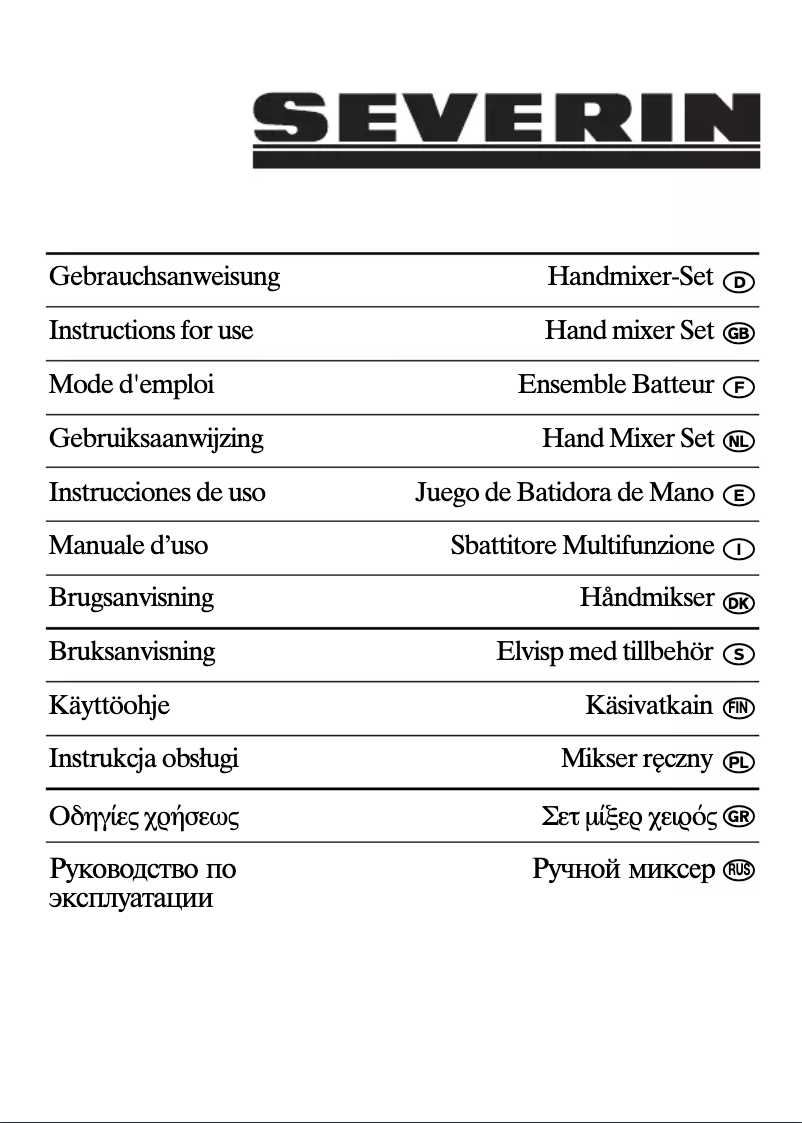 SEVERIN

| | |
|---|---|
| Gebrauchsanweisung | Handmixer-Set D |
| Instructions for use | Hand mixer Set GB |
| Mode d'emploi | Ensemble Batteur F |
| Gebruiksaanwijzing | Hand Mixer Set NL |
| Instrucciones de uso | Juego de Batidora de Mano E |
| Manuale d’uso | Sbattitore Multifunzione I |
| Brugsanvisning | Håndmikser DK |
| Bruksanvisning | Elvisp med tillbehör S |
| Käyttöohje | Käsivatkain FIN |
| Instrukcja obsługi | Mikser ręczny PL |
| Οδηγίες χρήσεως | Σετ μίξερ χειρός GR |
| Руководство по эксплуатации | Ручной миксер RUS |